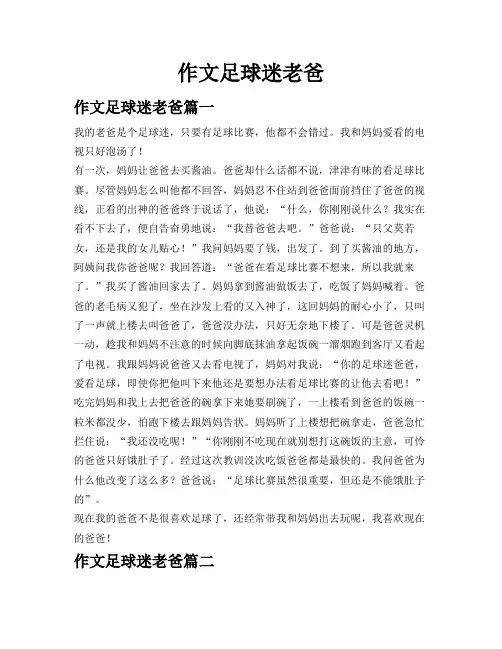 作文足球迷老爸

作文足球迷老爸篇一

我的老爸是个足球迷，只要有足球比赛，他都不会错过。我和妈妈爱看的电视只好泡汤了！

有一次，妈妈让爸爸去买酱油。爸爸却什么话都不说，津津有味的看足球比赛。尽管妈妈怎么叫他都不回答，妈妈忍不住站到爸爸面前挡住了爸爸的视线，正看的出神的爸爸终于说话了，他说：“什么，你刚刚说什么？我实在看不下去了，便自告奋勇地说：“我替爸爸去吧。”爸爸说：“只父莫若女，还是我的女儿贴心！”我问妈妈要了钱，出发了。到了买酱油的地方，阿姨问我你爸爸呢？我回答道：“爸爸在看足球比赛不想来，所以我就来了。”我买了酱油回家去了。妈妈拿到酱油做饭去了，吃饭了妈妈喊着。爸爸的老毛病又犯了，坐在沙发上看的又入神了，这回妈妈的耐心小了，只叫了一声就上楼去叫爸爸了，爸爸没办法，只好无奈地下楼了。可是爸爸灵机一动，趁我和妈妈不注意的时候向脚底抹油拿起饭碗一溜烟跑到客厅又看起了电视。我跟妈妈说爸爸又去看电视了，妈妈对我说：“你的足球迷爸爸，爱看足球，即使你把他叫下来他还是要想办法看足球比赛的让他去看吧！”吃完妈妈和我上去把爸爸的碗拿下来她要刷碗了，一上楼看到爸爸的饭碗一粒米都没少，怕跑下楼去跟妈妈告状。妈妈听了上楼想把碗拿走，爸爸急忙拦住说：“我还没吃呢！”“你刚刚不吃现在就别想打这碗饭的主意，可怜的爸爸只好饿肚子了。经过这次教训没次吃饭爸爸都是最快的。我问爸爸为什么他改变了这么多？爸爸说：“足球比赛虽然很重要，但还是不能饿肚子的”。

现在我的爸爸不是很喜欢足球了，还经常带我和妈妈出去玩呢，我喜欢现在的爸爸！

作文足球迷老爸篇二